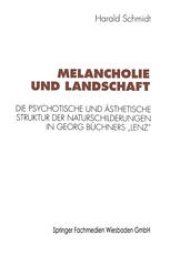 Harald Schmidt

MELANCHOLIE UND LANDSCHAFT

DIE PSYCHOTISCHE UND ÄSTHETISCHE STRUKTUR DER NATURSCHILDERUNGEN IN GEORG BÜCHNERS „LENZ"

Springer Fachmedien Wiesbaden GmbH